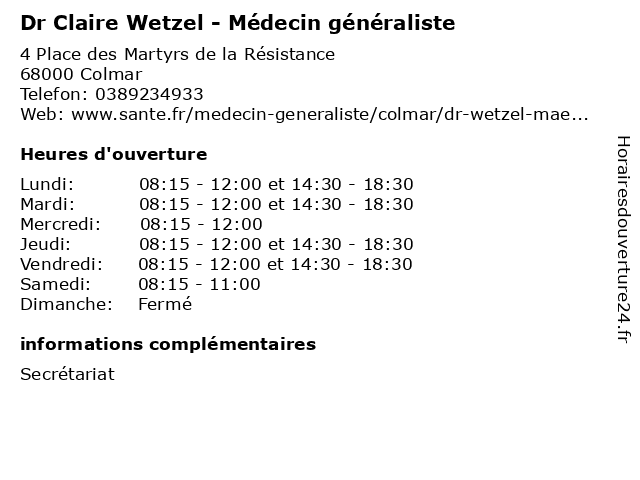 Dr Claire Wetzel - Médecin généraliste

4 Place des Martyrs de la Résistance
68000 Colmar
Telefon: 0389234933
Web: www.sante.fr/medecin-generaliste/colmar/dr-wetzel-mae...

Heures d'ouverture

| | |
|---|---|
| Lundi: | 08:15 - 12:00 et 14:30 - 18:30 |
| Mardi: | 08:15 - 12:00 et 14:30 - 18:30 |
| Mercredi: | 08:15 - 12:00 |
| Jeudi: | 08:15 - 12:00 et 14:30 - 18:30 |
| Vendredi: | 08:15 - 12:00 et 14:30 - 18:30 |
| Samedi: | 08:15 - 11:00 |
| Dimanche: | Fermé |

informations complémentaires

Secrétariat

Horairesdouverture24.fr